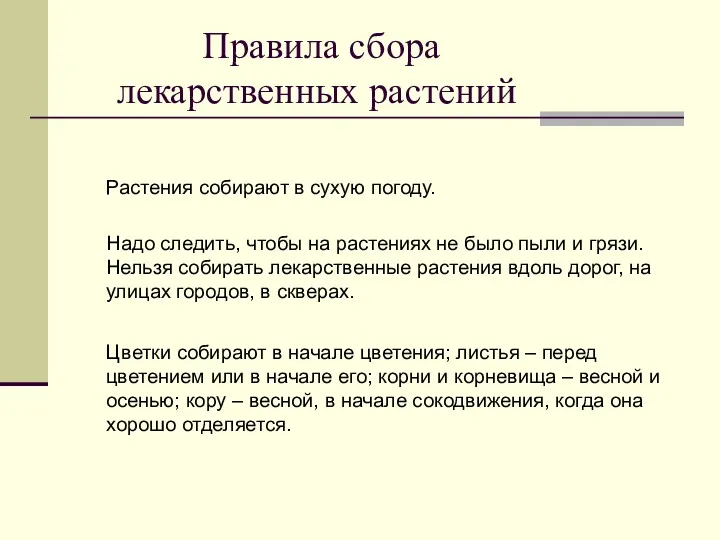 Правила сбора лекарственных растений

Растения собирают в сухую погоду.

Надо следить, чтобы на растениях не было пыли и грязи. Нельзя собирать лекарственные растения вдоль дорог, на улицах городов, в скверах.

Цветки собирают в начале цветения; листья – перед цветением или в начале его; корни и корневища – весной и осенью; кору – весной, в начале сокодвижения, когда она хорошо отделяется.